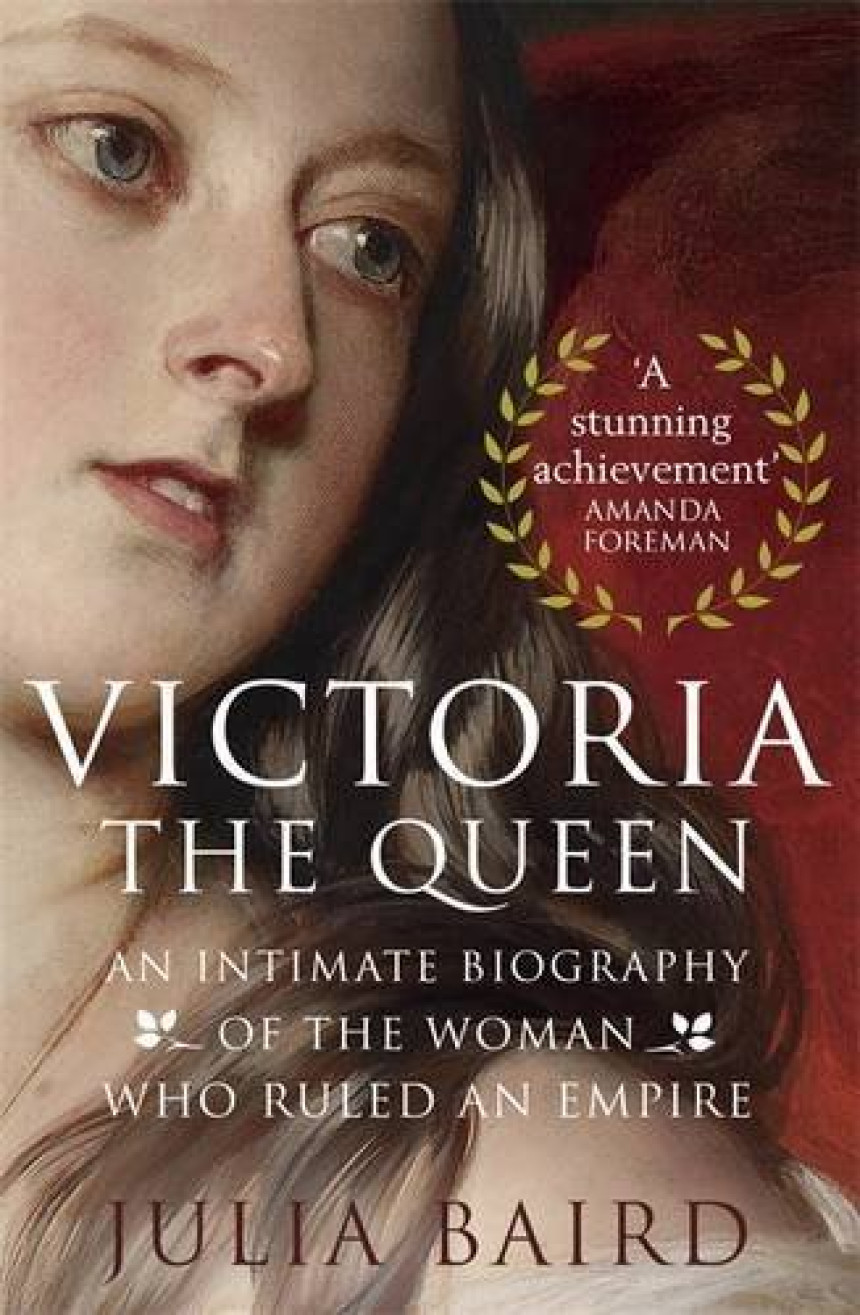 'A stunning achievement'
AMANDA FOREMAN

VICTORIA
THE QUEEN

AN INTIMATE BIOGRAPHY
OF THE WOMAN
WHO RULED AN EMPIRE

JULIA BAIRD